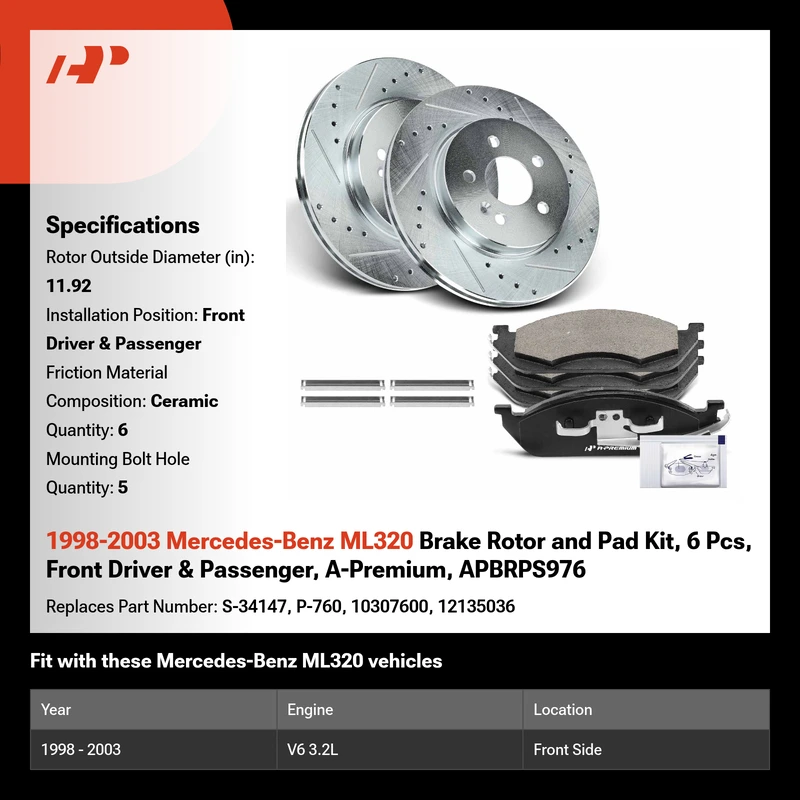 Specifications

Rotor Outside Diameter (in): 11.92

Installation Position: Front Driver & Passenger

Friction Material Composition: Ceramic

Quantity: 6

Mounting Bolt Hole Quantity: 5

A-PREMIUM

1998-2003 Mercedes-Benz ML320 Brake Rotor and Pad Kit, 6 Pcs, Front Driver & Passenger, A-Premium, APBRPS976

Replaces Part Number: S-34147, P-760, 10307600, 12135036

Fit with these Mercedes-Benz ML320 vehicles

| Year | Engine | Location |
|---|---|---|
| 1998 - 2003 | V6 3.2L | Front Side |